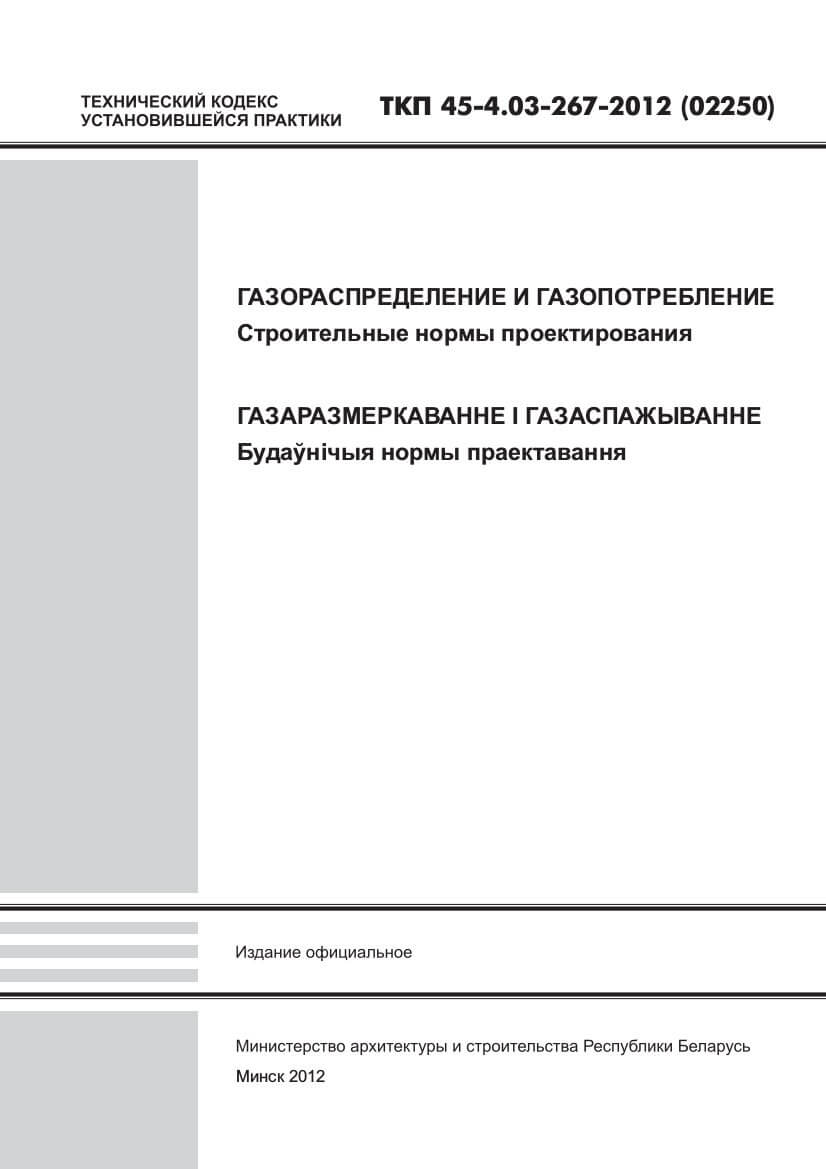 ТЕХНИЧЕСКИЙ КОДЕКС
УСТАНОВИВШЕЙСЯ ПРАКТИКИ

ТКП 45-4.03-267-2012 (02250)

ГАЗОРАСПРЕДЕЛЕНИЕ И ГАЗОПОТРЕБЛЕНИЕ
Строительные нормы проектирования

ГАЗАРАЗМЕРКАВАННЕ І ГАЗАСПАЖЫВАННЕ
Будаўнічыя нормы праектавання

Издание официальное

Министерство архитектуры и строительства Республики Беларусь

Минск 2012